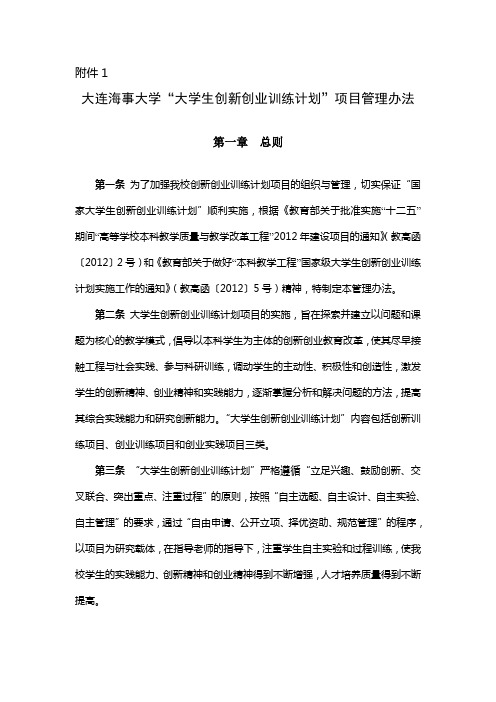 附件 1

大连海事大学“大学生创新创业训练计划”项目管理办法

第一章　总则

第一条 为了加强我校创新创业训练计划项目的组织与管理，切实保证“国家大学生创新创业训练计划”顺利实施，根据《教育部关于批准实施“十二五”期间“高等学校本科教学质量与教学改革工程”2012 年建设项目的通知》(教高函〔2012〕2 号）和《教育部关于做好“本科教学工程”国家级大学生创新创业训练计划实施工作的通知》（教高函〔2012〕5 号）精神，特制定本管理办法。

第二条 大学生创新创业训练计划项目的实施，旨在探索并建立以问题和课题为核心的教学模式，倡导以本科学生为主体的创新创业教育改革，使其尽早接触工程与社会实践、参与科研训练，调动学生的主动性、积极性和创造性，激发学生的创新精神、创业精神和实践能力，逐渐掌握分析和解决问题的方法，提高其综合实践能力和研究创新能力。“大学生创新创业训练计划”内容包括创新训练项目、创业训练项目和创业实践项目三类。

第三条 “大学生创新创业训练计划”严格遵循“立足兴趣、鼓励创新、交叉联合、突出重点、注重过程”的原则，按照“自主选题、自主设计、自主实验、自主管理”的要求，通过“自由申请、公开立项、择优资助、规范管理”的程序，以项目为研究载体，在指导老师的指导下，注重学生自主实验和过程训练，使我校学生的实践能力、创新精神和创业精神得到不断增强，人才培养质量得到不断提高。